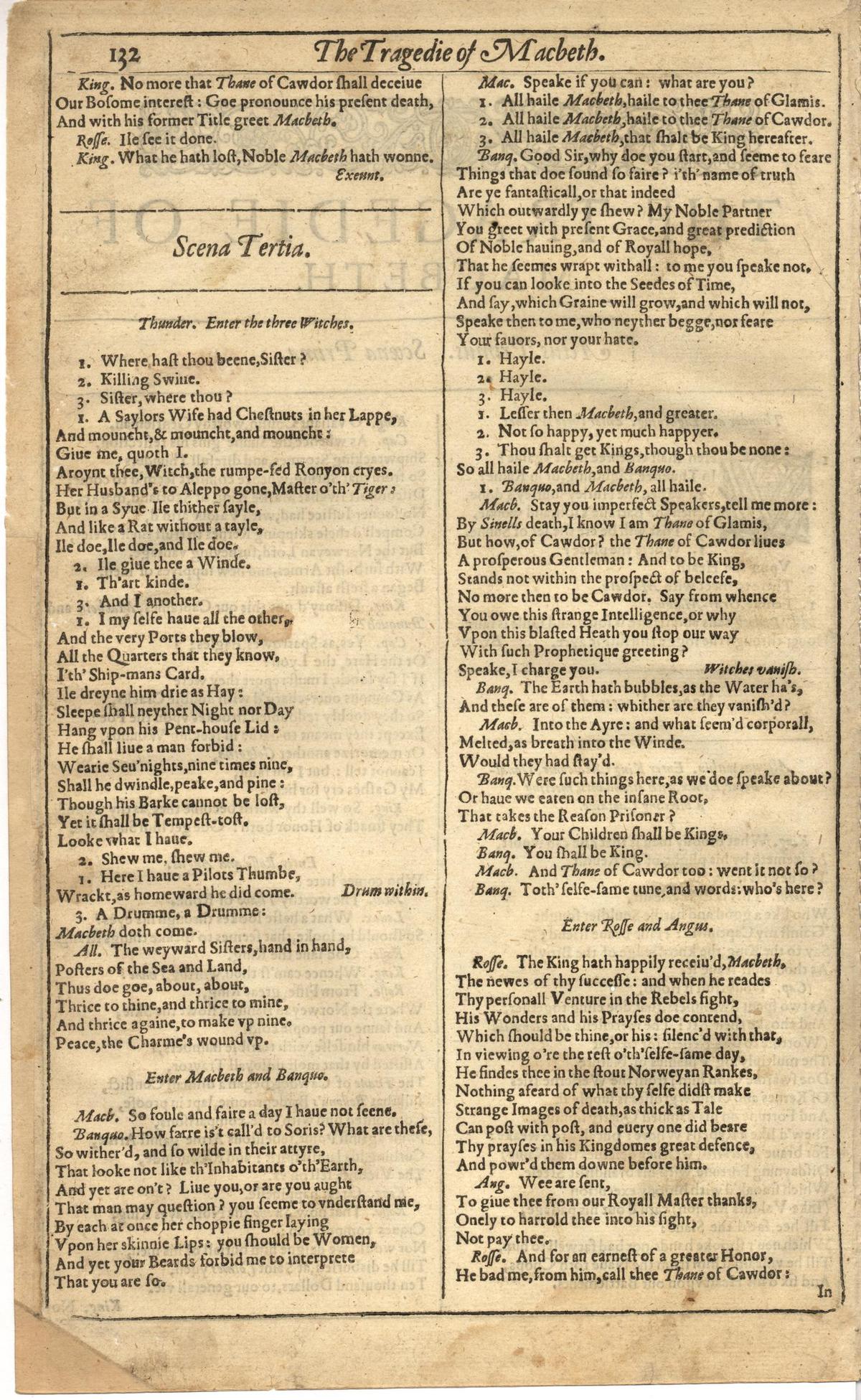 132 The Tragedie of Macbeth.

King. No more that Thane of Cawdor shall deceiue
Our Bosome interest: Goe pronounce his present death,
And with his former Title greet Macbeth.
Rosse. Ile see it done.
King. What he hath lost, Noble Macbeth hath wonne.
Exeunt.

Scena Tertia.

Thunder. Enter the three Witches.

1. Where hast thou beene, Sister?
2. Killing Swine.
3. Sister, where thou?
1. A Saylors Wife had Chestnuts in her Lappe,
And mouncht, & mouncht, and mouncht:
Giue me, quoth I.
Aroynt thee, Witch, the rumpe-fed Ronyon cryes.
Her Husband's to Aleppo gone, Master o'th' Tiger:
But in a Syue Ile thither sayle,
And like a Rat without a tayle,
Ile doe, Ile doe, and Ile doe.
2. Ile giue thee a Winde.
1. Th'art kinde.
3. And I another.
1. I my selfe haue all the other,
And the very Ports they blow,
All the Quarters that they know,
I'th' Ship-mans Card.
Ile dreyne him drie as Hay:
Sleepe shall neyther Night nor Day
Hang vpon his Pent-house Lid:
He shall liue a man forbid:
Wearie Seu'nights, nine times nine,
Shall he dwindle, peake, and pine:
Though his Barke cannot be lost,
Yet it shall be Tempest-tost.
Looke what I haue.
2. Shew me, shew me.
1. Here I haue a Pilots Thumbe,
Wrackt, as homeward he did come. Drum within.
3. A Drumme, a Drumme:
Macbeth doth come.
All. The weyward Sisters, hand in hand,
Posters of the Sea and Land,
Thus doe goe, about, about,
Thrice to thine, and thrice to mine,
And thrice againe, to make vp nine.
Peace, the Charme's wound vp.

Enter Macbeth and Banquo.

Macb. So foule and faire a day I haue not seene.
Banquo. How farre is't call'd to Soris? What are these,
So wither'd, and so wilde in their attyre,
That looke not like th'Inhabitants o'th'Earth,
And yet are on't? Liue you, or are you aught
That man may question? you seeme to vnderstand me,
By each at once her choppie finger laying
Vpon her skinnie Lips: you should be Women,
And yet your Beards forbid me to interprete
That you are so.

Mac. Speake if you can: what are you?
1. All haile Macbeth, haile to thee Thane of Glamis.
2. All haile Macbeth, haile to thee Thane of Cawdor.
3. All haile Macbeth, that shalt be King hereafter.
Banq. Good Sir, why doe you start, and seeme to feare
Things that doe sound so faire? i'th' name of truth
Are ye fantasticall, or that indeed
Which outwardly ye shew? My Noble Partner
You greet with present Grace, and great prediction
Of Noble hauing, and of Royall hope,
That he seemes wrapt withall: to me you speake not.
If you can looke into the Seedes of Time,
And say, which Graine will grow, and which will not,
Speake then to me, who neyther begge, nor feare
Your fauors, nor your hate.
1. Hayle.
2. Hayle.
3. Hayle.
1. Lesser then Macbeth, and greater.
2. Not so happy, yet much happyer.
3. Thou shalt get Kings, though thou be none:
So all haile Macbeth, and Banquo.
1. Banquo, and Macbeth, all haile.
Macb. Stay you imperfect Speakers, tell me more:
By Sinells death, I know I am Thane of Glamis,
But how, of Cawdor? the Thane of Cawdor liues
A prosperous Gentleman: And to be King,
Stands not within the prospect of beleefe,
No more then to be Cawdor. Say from whence
You owe this strange Intelligence, or why
Vpon this blasted Heath you stop our way
With such Prophetique greeting?
Speake, I charge you. Witches vanish.
Banq. The Earth hath bubbles, as the Water ha's,
And these are of them: whither are they vanish'd?
Macb. Into the Ayre: and what seem'd corporall,
Melted, as breath into the Winde.
Would they had stay'd.
Banq. Were such things here, as we doe speake about?
Or haue we eaten on the insane Root,
That takes the Reason Prisoner?
Macb. Your Children shall be Kings.
Banq. You shall be King.
Macb. And Thane of Cawdor too: went it not so?
Banq. Toth' selfe-same tune, and words: who's here?

Enter Rosse and Angus.

Rosse. The King hath happily receiu'd, Macbeth,
The newes of thy successe: and when he reades
Thy personall Venture in the Rebels fight,
His Wonders and his Prayses doe contend,
Which should be thine, or his: silenc'd with that,
In viewing o're the rest o'th' selfe-same day,
He findes thee in the stout Norweyan Rankes,
Nothing afeard of what thy selfe didst make
Strange Images of death, as thick as Tale
Can post with post, and euery one did beare
Thy prayses in his Kingdomes great defence,
And powr'd them downe before him.
Ang. Wee are sent,
To giue thee from our Royall Master thanks,
Onely to harrold thee into his sight,
Not pay thee.
Rosse. And for an earnest of a greater Honor,
He bad me, from him, call thee Thane of Cawdor:
In